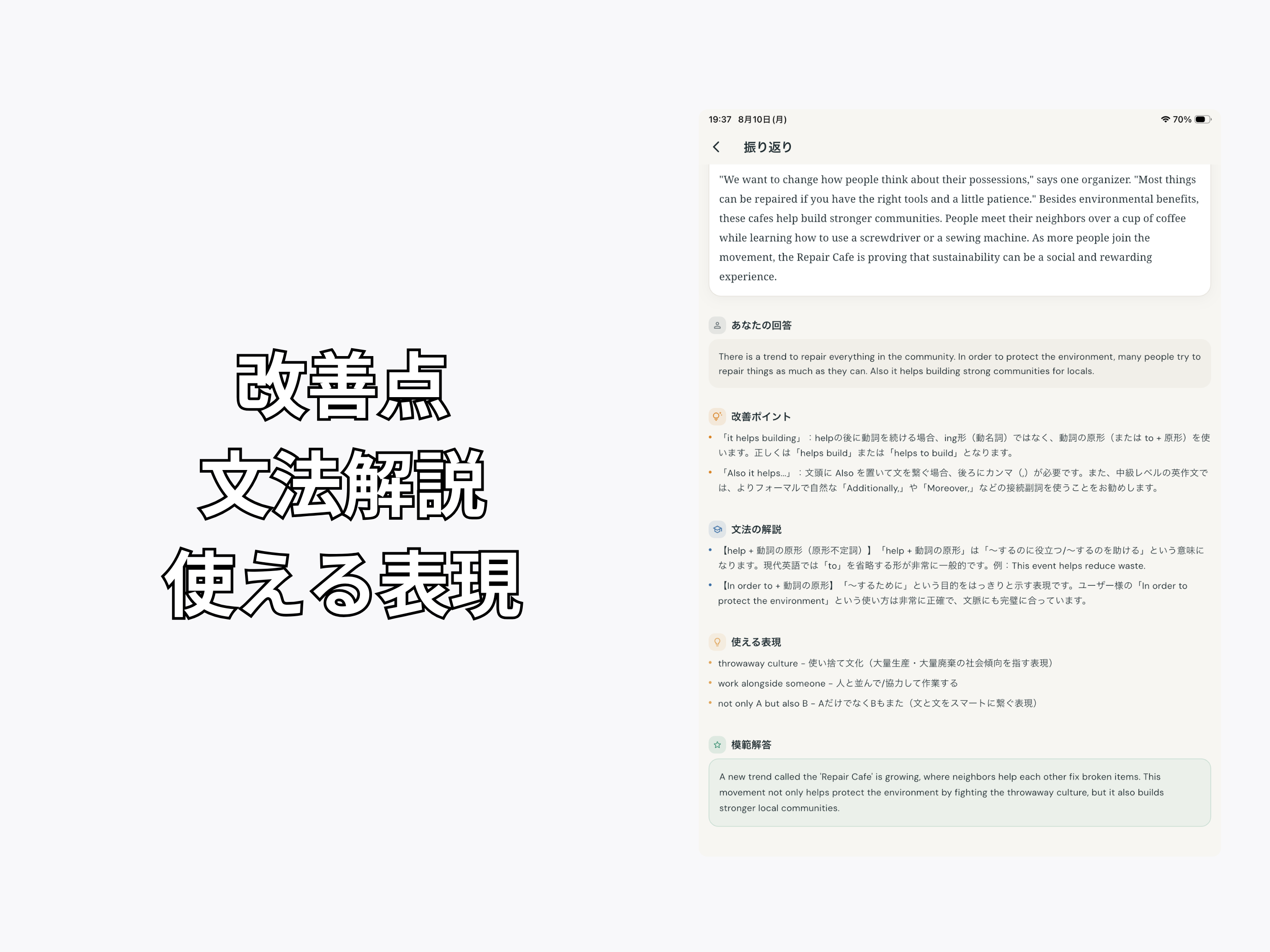 改善点
文法解説
使える表現

19:37 8月10日(月)

70%

振り返り

"We want to change how people think about their possessions," says one organizer. "Most things can be repaired if you have the right tools and a little patience." Besides environmental benefits, these cafes help build stronger communities. People meet their neighbors over a cup of coffee while learning how to use a screwdriver or a sewing machine. As more people join the movement, the Repair Cafe is proving that sustainability can be a social and rewarding experience.

あなたの回答

There is a trend to repair everything in the community. In order to protect the environment, many people try to repair things as much as they can. Also it helps building strong communities for locals.

改善ポイント

• 「it helps building」：helpの後に動詞を続ける場合、ing形（動名詞）ではなく、動詞の原形（または to + 原形）を使います。正しくは「helps build」または「helps to build」となります。

• 「Also it helps...」：文頭に Also を置いて文を繋ぐ場合、後ろにカンマ（,）が必要です。また、中級レベルの英作文では、よりフォーマルで自然な「Additionally,」や「Moreover,」などの接続副詞を使うことをお勧めします。

文法の解説

• 【help + 動詞の原形（原形不定詞）】「help + 動詞の原形」は「〜するのに役立つ/〜するのを助ける」という意味になります。現代英語では「to」を省略する形が非常に一般的です。例：This event helps reduce waste.

• 【In order to + 動詞の原形】「〜するために」という目的をはっきりと示す表現です。ユーザー様の「In order to protect the environment」という使い方は非常に正確で、文脈にも完璧に合っています。

使える表現

• throwaway culture - 使い捨て文化（大量生産・大量廃棄の社会傾向を指す表現）

• work alongside someone - 人と並んで/協力して作業する

• not only A but also B - AだけでなくBもまた（文と文をスマートに繋ぐ表現）

模範解答

A new trend called the 'Repair Cafe' is growing, where neighbors help each other fix broken items. This movement not only helps protect the environment by fighting the throwaway culture, but it also builds stronger local communities.